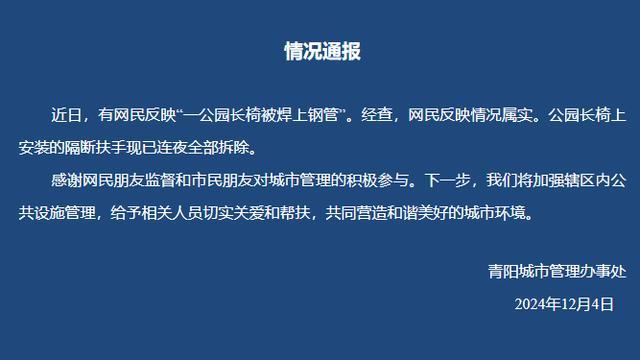 情况通报

近日，有网民反映“一公园长椅被焊上钢管”。经查，网民反映情况属实。公园长椅上安装的隔断扶手现已连夜全部拆除。

感谢网民朋友监督和市民朋友对城市管理的积极参与。下一步，我们将加强辖区内公共设施管理，给予相关人员切实关爱和帮扶，共同营造和谐美好的城市环境。

青阳城市管理办事处

2024年12月4日